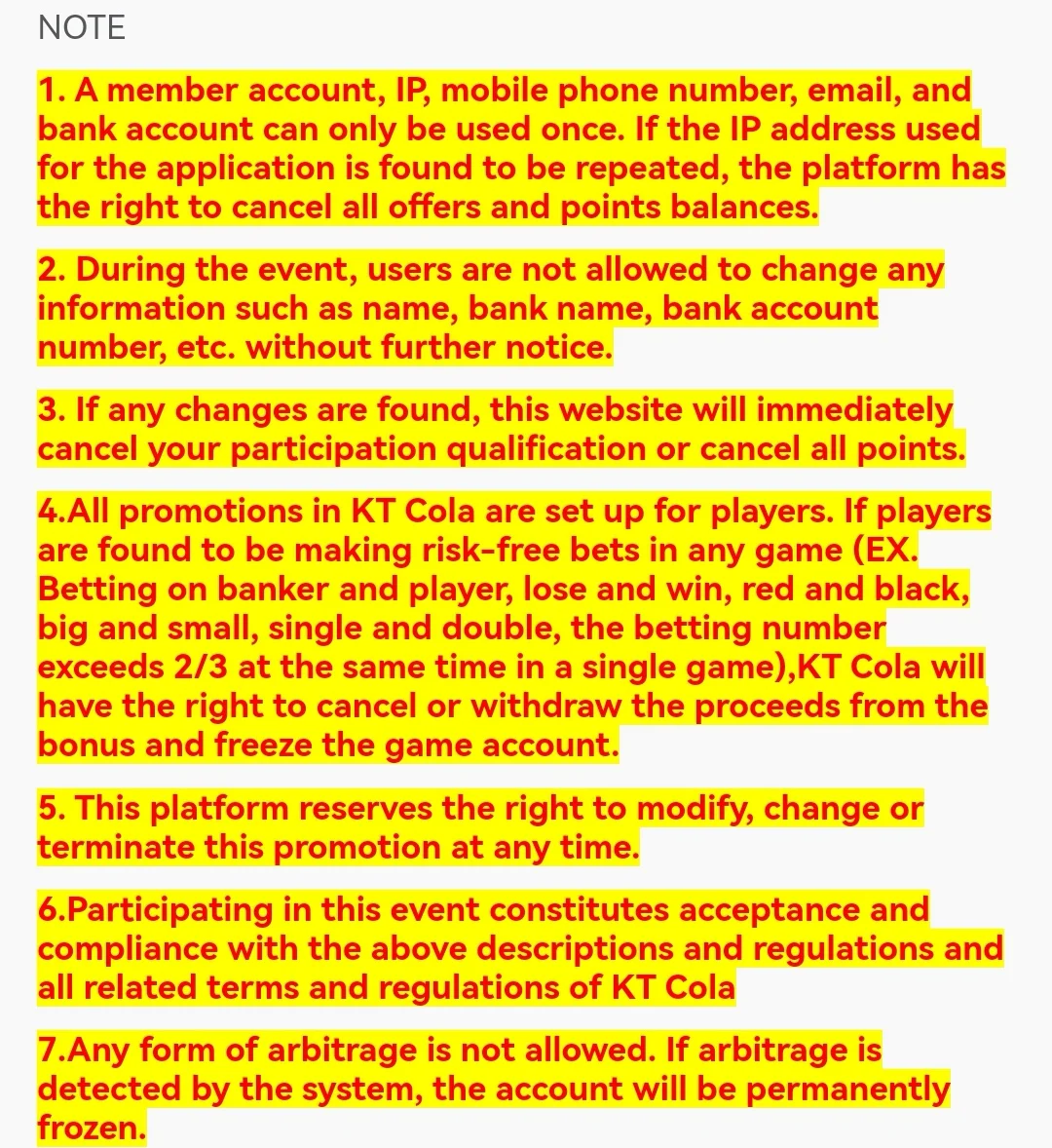 NOTE

1. A member account, IP, mobile phone number, email, and bank account can only be used once. If the IP address used for the application is found to be repeated, the platform has the right to cancel all offers and points balances.

2. During the event, users are not allowed to change any information such as name, bank name, bank account number, etc. without further notice.

3. If any changes are found, this website will immediately cancel your participation qualification or cancel all points.

4.All promotions in KT Cola are set up for players. If players are found to be making risk-free bets in any game (EX. Betting on banker and player, lose and win, red and black, big and small, single and double, the betting number exceeds 2/3 at the same time in a single game),KT Cola will have the right to cancel or withdraw the proceeds from the bonus and freeze the game account.

5. This platform reserves the right to modify, change or terminate this promotion at any time.

6.Participating in this event constitutes acceptance and compliance with the above descriptions and regulations and all related terms and regulations of KT Cola

7.Any form of arbitrage is not allowed. If arbitrage is detected by the system, the account will be permanently frozen.